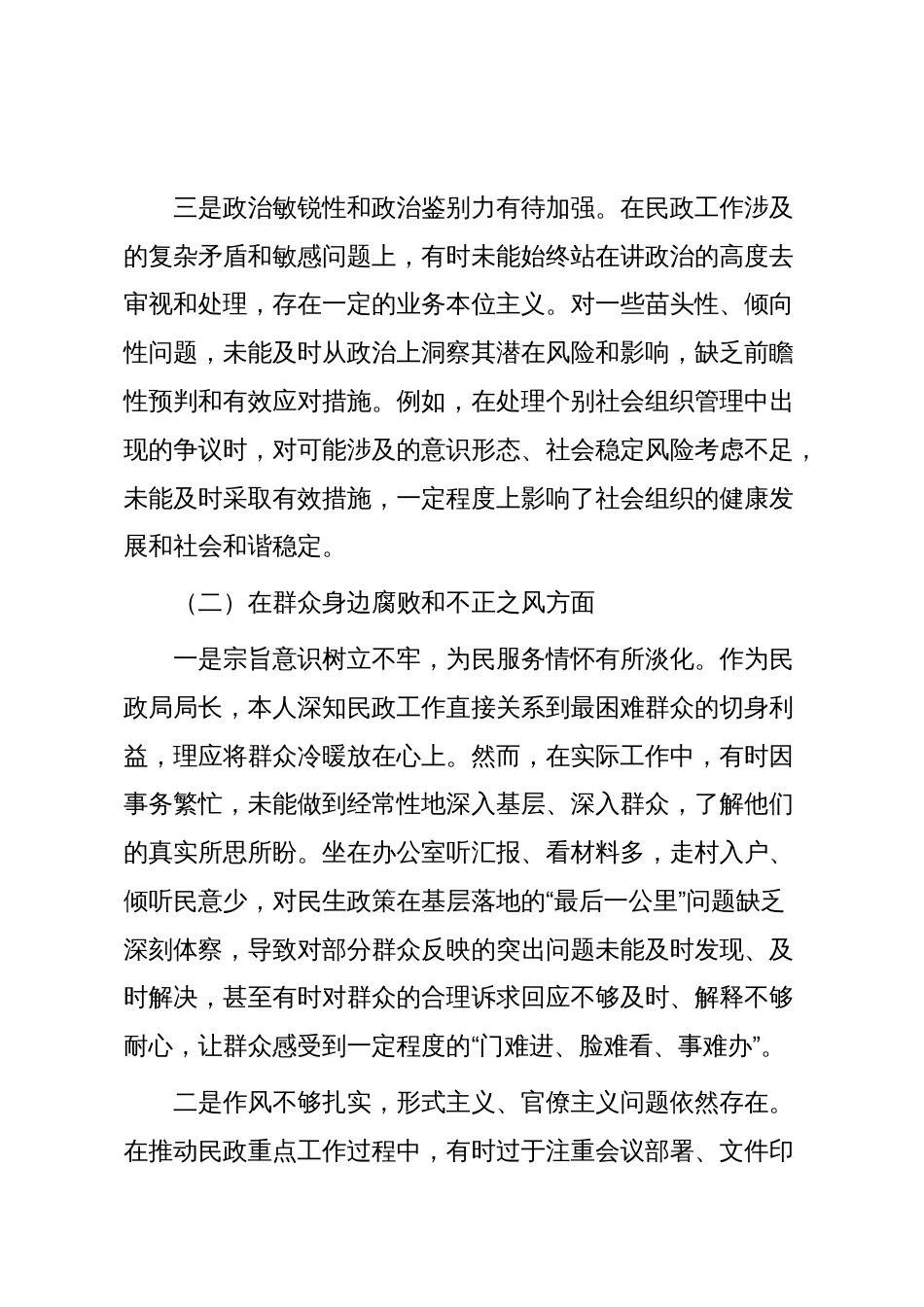 三是政治敏锐性和政治鉴别力有待加强。在民政工作涉及的复杂矛盾和敏感问题上，有时未能始终站在讲政治的高度去审视和处理，存在一定的业务本位主义。对一些苗头性、倾向性问题，未能及时从政治上洞察其潜在风险和影响，缺乏前瞻性预判和有效应对措施。例如，在处理个别社会组织管理中出现的争议时，对可能涉及的意识形态、社会稳定风险考虑不足，未能及时采取有效措施，一定程度上影响了社会组织的健康发展和社会和谐稳定。

（二）在群众身边腐败和不正之风方面

一是宗旨意识树立不牢，为民服务情怀有所淡化。作为民政局局长，本人深知民政工作直接关系到最困难群众的切身利益，理应将群众冷暖放在心上。然而，在实际工作中，有时因事务繁忙，未能做到经常性地深入基层、深入群众，了解他们的真实所思所盼。坐在办公室听汇报、看材料多，走村入户、倾听民意少，对民生政策在基层落地的“最后一公里”问题缺乏深刻体察，导致对部分群众反映的突出问题未能及时发现、及时解决，甚至有时对群众的合理诉求回应不够及时、解释不够耐心，让群众感受到一定程度的“门难进、脸难看、事难办”。

二是作风不够扎实，形式主义、官僚主义问题依然存在。在推动民政重点工作过程中，有时过于注重会议部署、文件印